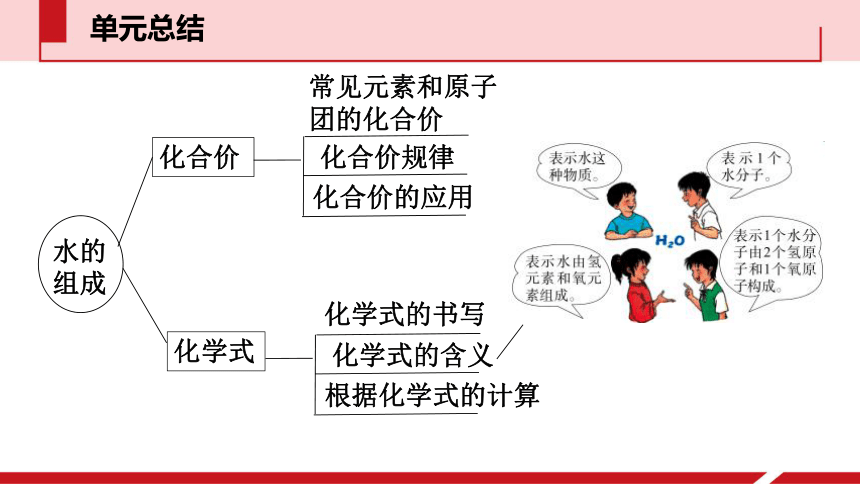 单元总结

水的组成

化合价

常见元素和原子团的化合价

化合价规律

化合价的应用

化学式

化学式的书写

化学式的含义

根据化学式的计算

表示水这种物质。

表示1个水分子。

$H_2O$

表示水由氢元素和氧元素组成。

表示1个水分子由2个氢原子和1个氧原子构成。